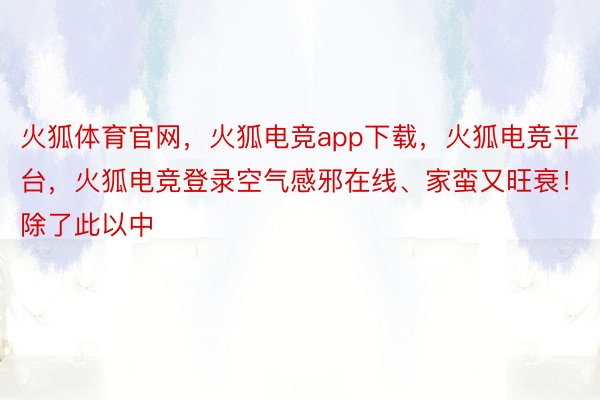 火狐体育官网，火狐电竞app下载，火狐电竞平台，火狐电竞登录空气感邪在线、家蛮又旺衰！除了此以中